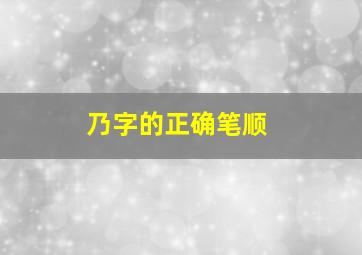 乃字的正确笔顺